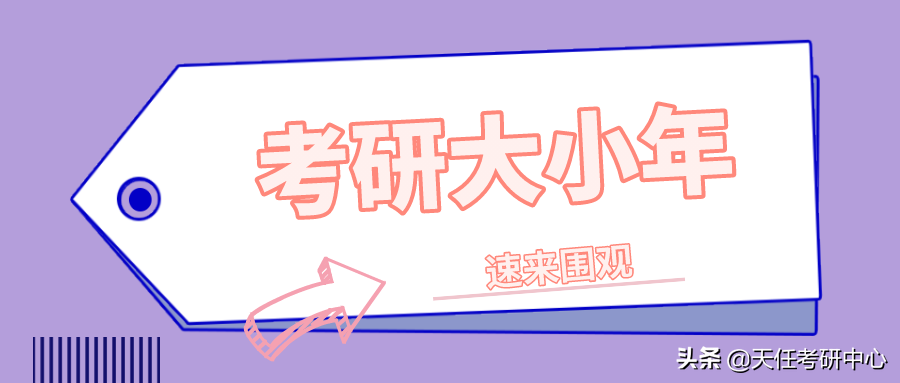 考研大小年

速来围观

头条 @天任考研中心